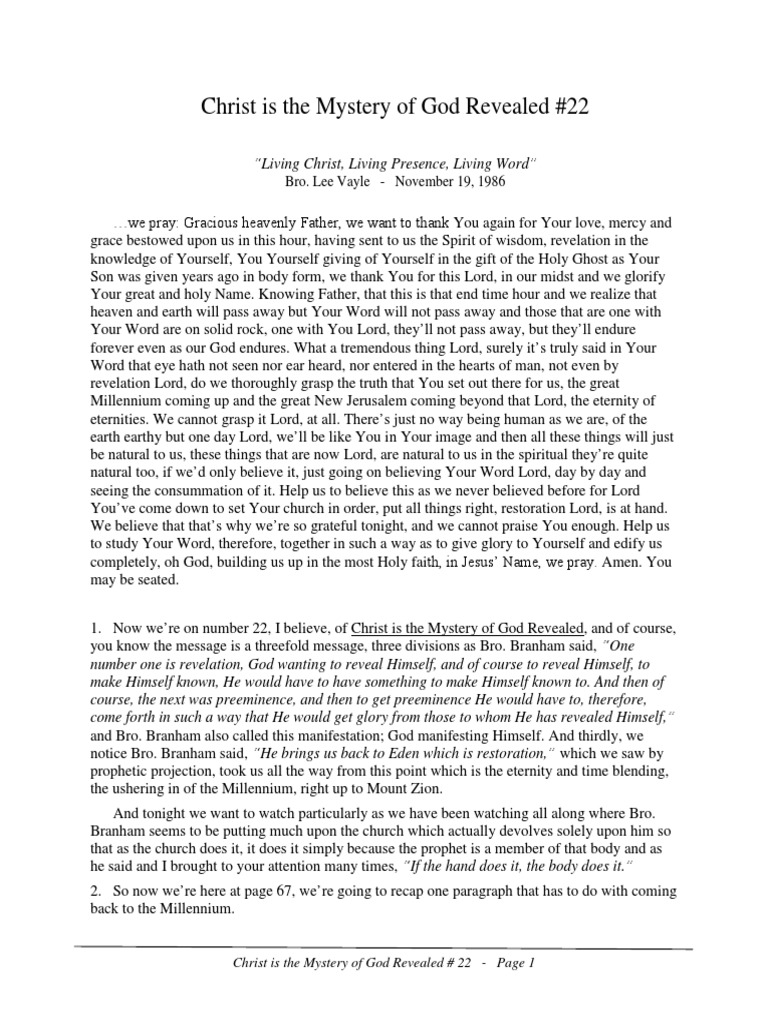 Christ is the Mystery of God Revealed #22

"Living Christ, Living Presence, Living Word"
Bro. Lee Vayle - November 19, 1986

…we pray: Gracious heavenly Father, we want to thank You again for Your love, mercy and grace bestowed upon us in this hour, having sent to us the Spirit of wisdom, revelation in the knowledge of Yourself, You Yourself giving of Yourself in the gift of the Holy Ghost as Your Son was given years ago in body form, we thank You for this Lord, in our midst and we glorify Your great and holy Name. Knowing Father, that this is that end time hour and we realize that heaven and earth will pass away but Your Word will not pass away and those that are one with Your Word are on solid rock, one with You Lord, they'll not pass away, but they'll endure forever even as our God endures. What a tremendous thing Lord, surely it's truly said in Your Word that eye hath not seen nor ear heard, nor entered in the hearts of man, not even by revelation Lord, do we thoroughly grasp the truth that You set out there for us, the great Millennium coming up and the great New Jerusalem coming beyond that Lord, the eternity of eternities. We cannot grasp it Lord, at all. There's just no way being human as we are, of the earth earthy but one day Lord, we'll be like You in Your image and then all these things will just be natural to us, these things that are now Lord, are natural to us in the spiritual they're quite natural too, if we'd only believe it, just going on believing Your Word Lord, day by day and seeing the consummation of it. Help us to believe this as we never believed before for Lord You've come down to set Your church in order, put all things right, restoration Lord, is at hand. We believe that that's why we're so grateful tonight, and we cannot praise You enough. Help us to study Your Word, therefore, together in such a way as to give glory to Yourself and edify us completely, oh God, building us up in the most Holy faith, in Jesus' Name, we pray. Amen. You may be seated.

1. Now we're on number 22, I believe, of Christ is the Mystery of God Revealed, and of course, you know the message is a threefold message, three divisions as Bro. Branham said, "One number one is revelation, God wanting to reveal Himself, and of course to reveal Himself, to make Himself known, He would have to have something to make Himself known to. And then of course, the next was preeminence, and then to get preeminence He would have to, therefore, come forth in such a way that He would get glory from those to whom He has revealed Himself," and Bro. Branham also called this manifestation; God manifesting Himself. And thirdly, we notice Bro. Branham said, "He brings us back to Eden which is restoration," which we saw by prophetic projection, took us all the way from this point which is the eternity and time blending, the ushering in of the Millennium, right up to Mount Zion.

And tonight we want to watch particularly as we have been watching all along where Bro. Branham seems to be putting much upon the church which actually devolves solely upon him so that as the church does it, it does it simply because the prophet is a member of that body and as he said and I brought to your attention many times, "If the hand does it, the body does it."

2. So now we're here at page 67, we're going to recap one paragraph that has to do with coming back to the Millennium.

Christ is the Mystery of God Revealed # 22 - Page 1